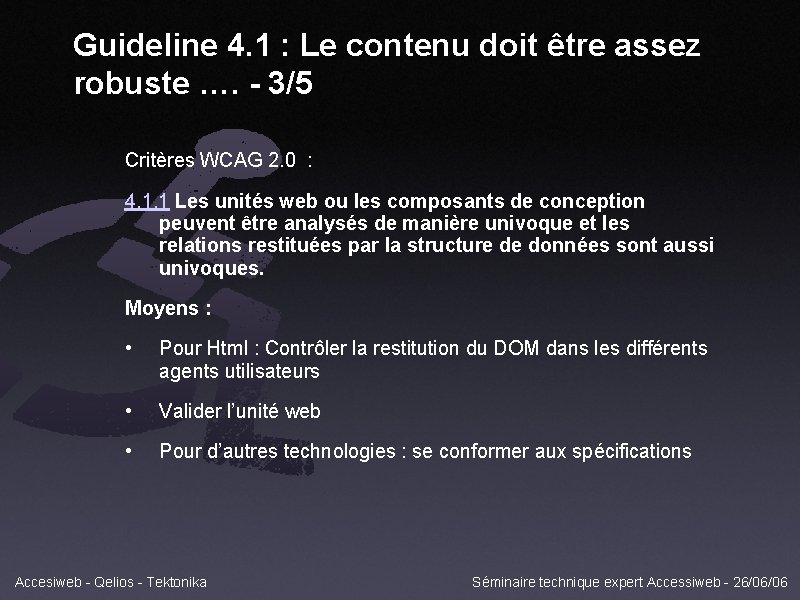 Guideline 4.1 : Le contenu doit être assez robuste …. - 3/5

Critères WCAG 2.0 :

4.1.1 Les unités web ou les composants de conception peuvent être analysés de manière univoque et les relations restituées par la structure de données sont aussi univoques.

Moyens :

• Pour Html : Contrôler la restitution du DOM dans les différents agents utilisateurs

• Valider l'unité web

• Pour d'autres technologies : se conformer aux spécifications

Accesiweb - Qelios - Tektonika

Séminaire technique expert Accessiweb - 26/06/06